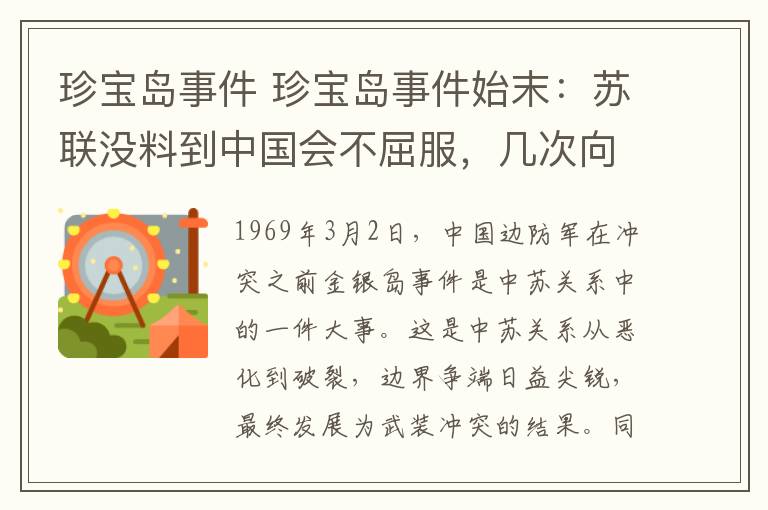 珍宝岛事件 珍宝岛事件始末：苏联没料到中国会不屈服，几次向

1969年3月2日，中国边防军在冲突之前金银岛事件是中苏关系中的一件大事。这是中苏关系从恶化到破裂，边界争端日益尖锐，最终发展为武装冲突的结果。同